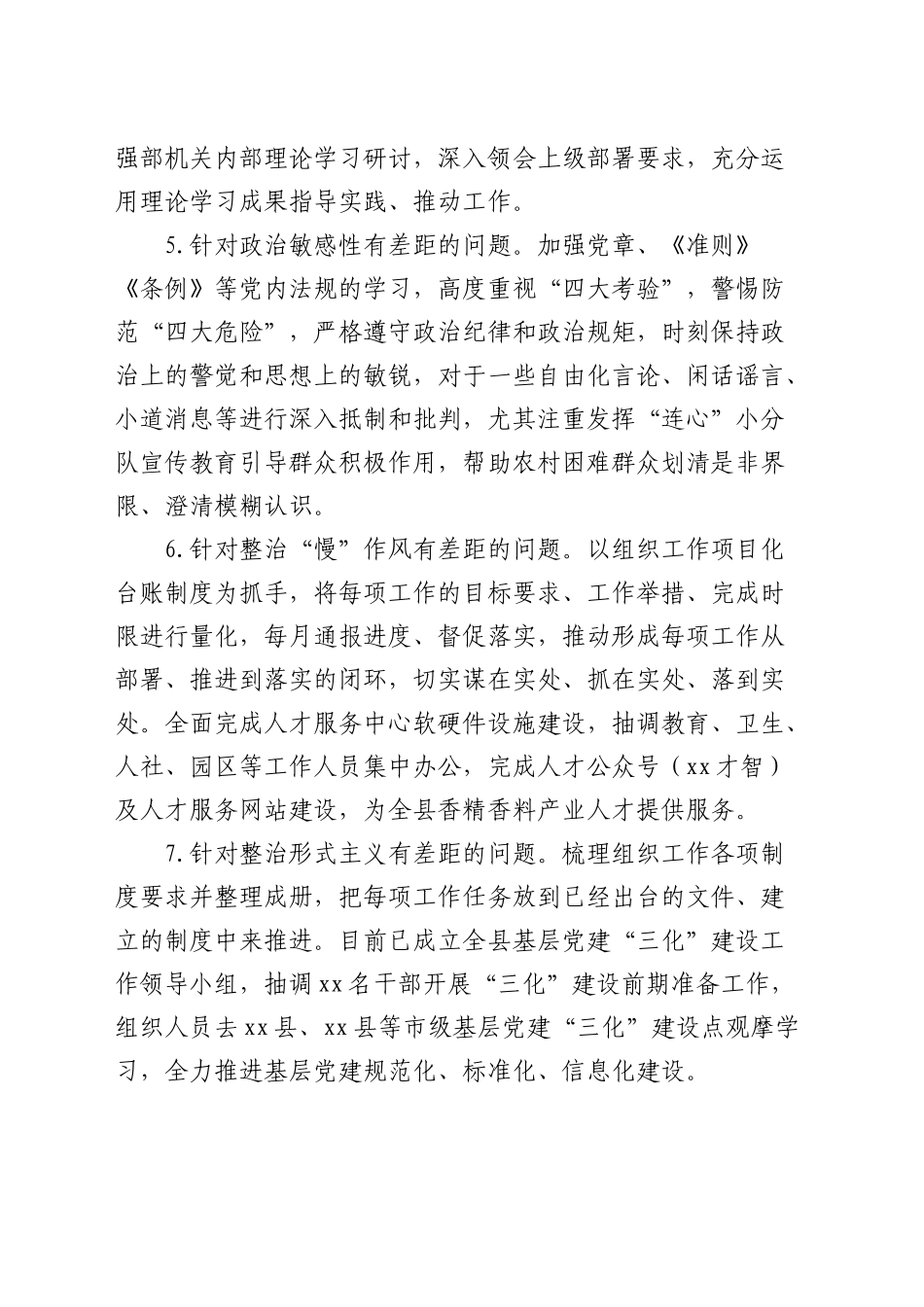 强部机关内部理论学习研讨，深入领会上级部署要求，充分运用理论学习成果指导实践、推动工作。

5.针对政治敏感性有差距的问题。加强党章、《准则》《条例》等党内法规的学习，高度重视“四大考验”，警惕防范“四大危险”，严格遵守政治纪律和政治规矩，时刻保持政治上的警觉和思想上的敏锐，对于一些自由化言论、闲话谣言、小道消息等进行深入抵制和批判，尤其注重发挥“连心”小分队宣传教育引导群众积极作用，帮助农村困难群众划清是非界限、澄清模糊认识。

6.针对整治“慢”作风有差距的问题。以组织工作项目化台账制度为抓手，将每项工作的目标要求、工作举措、完成时限进行量化，每月通报进度、督促落实，推动形成每项工作从部署、推进到落实的闭环，切实谋在实处、抓在实处、落到实处。全面完成人才服务中心软硬件设施建设，抽调教育、卫生、人社、园区等工作人员集中办公，完成人才公众号（xx才智）及人才服务网站建设，为全县香精香料产业人才提供服务。

7.针对整治形式主义有差距的问题。梳理组织工作各项制度要求并整理成册，把每项工作任务放到已经出台的文件、建立的制度中来推进。目前已成立全县基层党建“三化”建设工作领导小组，抽调xx名干部开展“三化”建设前期准备工作，组织人员去xx县、xx县等市级基层党建“三化”建设点观摩学习，全力推进基层党建规范化、标准化、信息化建设。